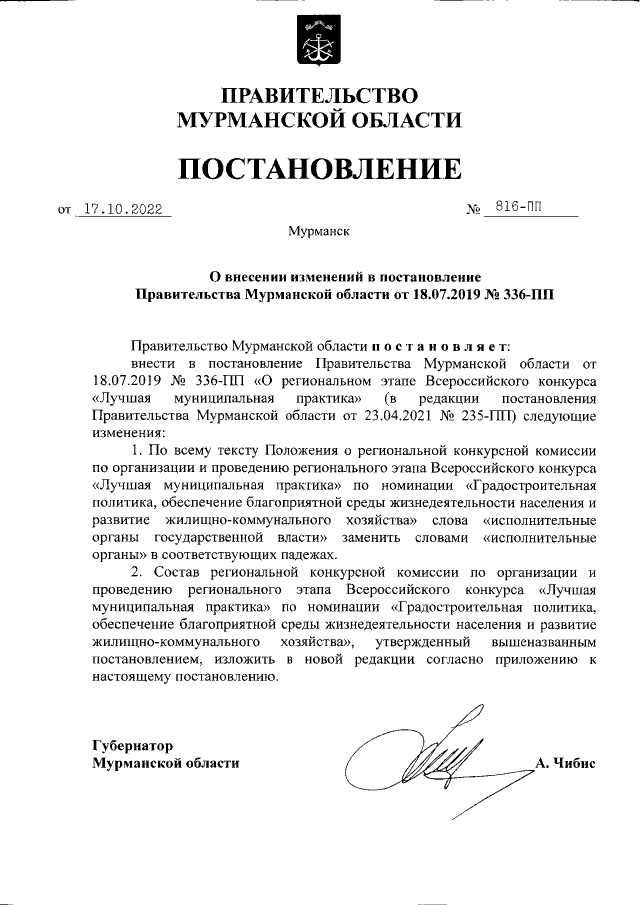 ПРАВИТЕЛЬСТВО
МУРМАНСКОЙ ОБЛАСТИ

ПОСТАНОВЛЕНИЕ

от 17.10.2022 № 816-ПП

Мурманск

О внесении изменений в постановление
Правительства Мурманской области от 18.07.2019 № 336-ПП

Правительство Мурманской области постановляет:

внести в постановление Правительства Мурманской области от 18.07.2019 № 336-ПП «О региональном этапе Всероссийского конкурса «Лучшая муниципальная практика» (в редакции постановления Правительства Мурманской области от 23.04.2021 № 235-ПП) следующие изменения:

1. По всему тексту Положения о региональной конкурсной комиссии по организации и проведению регионального этапа Всероссийского конкурса «Лучшая муниципальная практика» по номинации «Градостроительная политика, обеспечение благоприятной среды жизнедеятельности населения и развитие жилищно-коммунального хозяйства» слова «исполнительные органы государственной власти» заменить словами «исполнительные органы» в соответствующих падежах.

2. Состав региональной конкурсной комиссии по организации и проведению регионального этапа Всероссийского конкурса «Лучшая муниципальная практика» по номинации «Градостроительная политика, обеспечение благоприятной среды жизнедеятельности населения и развитие жилищно-коммунального хозяйства», утвержденный вышеназванным постановлением, изложить в новой редакции согласно приложению к настоящему постановлению.

Губернатор
Мурманской области А. Чибис